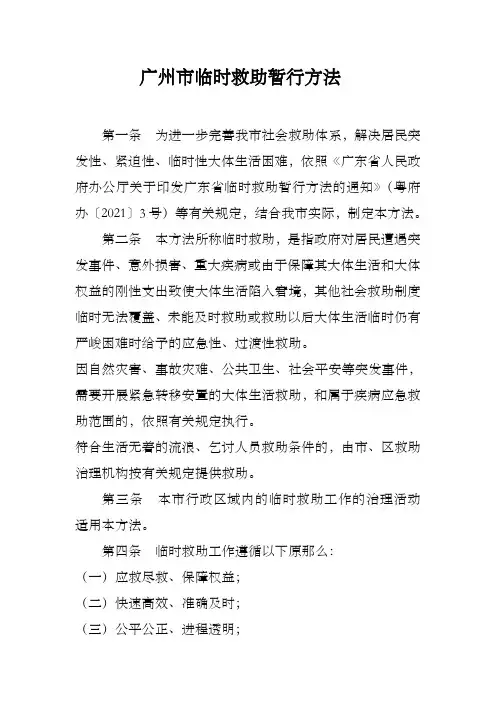 广州市临时救助暂行方法

第一条　为进一步完善我市社会救助体系，解决居民突发性、紧迫性、临时性大体生活困难，依照《广东省人民政府办公厅关于印发广东省临时救助暂行方法的通知》（粤府办〔2021〕3号）等有关规定，结合我市实际，制定本方法。

第二条　本方法所称临时救助，是指政府对居民遭遇突发事件、意外损害、重大疾病或由于保障其大体生活和大体权益的刚性支出致使大体生活陷入窘境，其他社会救助制度临时无法覆盖、未能及时救助或救助以后大体生活临时仍有严峻困难时给予的应急性、过渡性救助。

因自然灾害、事故灾难、公共卫生、社会平安等突发事件，需要开展紧急转移安置的大体生活救助，和属于疾病应急救助范围的，依照有关规定执行。

符合生活无着的流浪、乞讨人员救助条件的，由市、区救助治理机构按有关规定提供救助。

第三条　本市行政区域内的临时救助工作的治理活动适用本方法。

第四条　临时救助工作遵循以下原那么：

（一）应救尽救、保障权益；

（二）快速高效、准确及时；

（三）公平公正、进程透明；